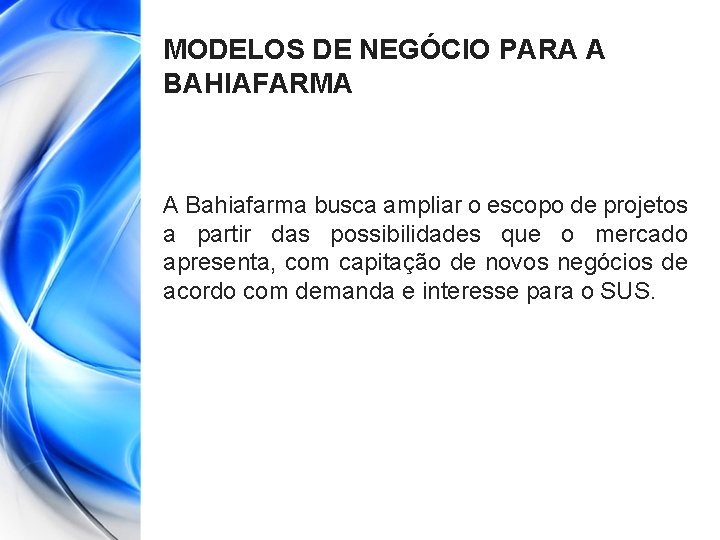 MODELOS DE NEGÓCIO PARA A BAHIAFARMA

A Bahiafarma busca ampliar o escopo de projetos a partir das possibilidades que o mercado apresenta, com capitação de novos negócios de acordo com demanda e interesse para o SUS.